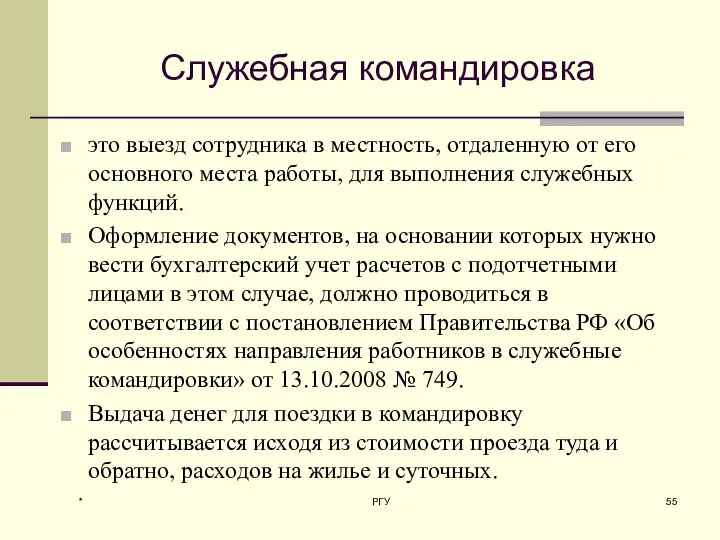 Служебная командировка

это выезд сотрудника в местность, отдаленную от его основного места работы, для выполнения служебных функций.

Оформление документов, на основании которых нужно вести бухгалтерский учет расчетов с подотчетными лицами в этом случае, должно проводиться в соответствии с постановлением Правительства РФ «Об особенностях направления работников в служебные командировки» от 13.10.2008 № 749.

Выдача денег для поездки в командировку рассчитывается исходя из стоимости проезда туда и обратно, расходов на жилье и суточных.

*

РГУ

55